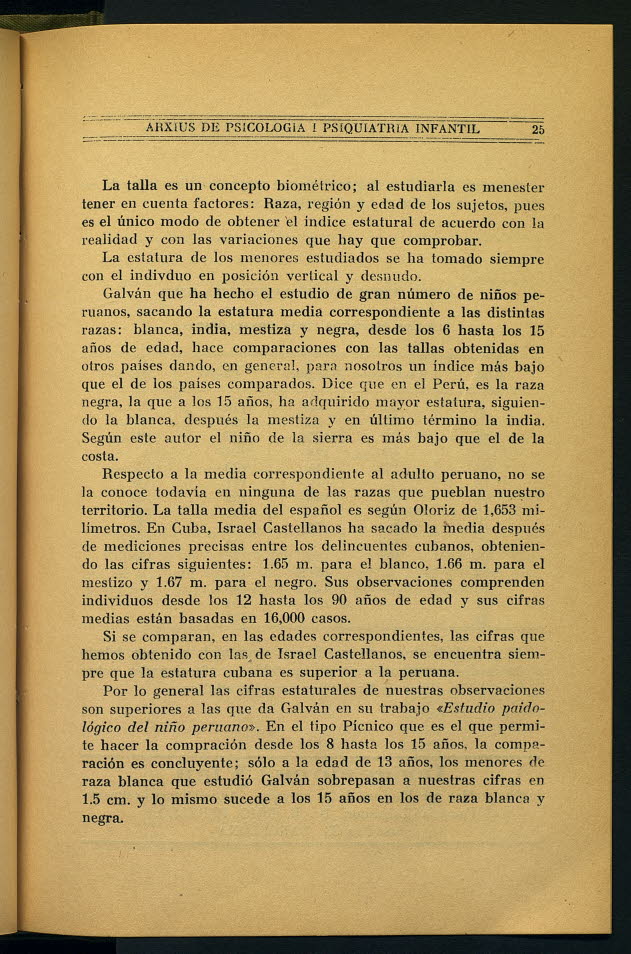 ARXIUS DE PSICOLOGIA I PSIQUIATRIA INFANTIL 25

La talla es un concepto biométrico; al estudiarla es menester tener en cuenta factores: Raza, región y edad de los sujetos, pues es el único modo de obtener el índice estatural de acuerdo con la realidad y con las variaciones que hay que comprobar.

La estatura de los menores estudiados se ha tomado siempre con el indivduo en posición vertical y desnudo.

Galván que ha hecho el estudio de gran número de niños peruanos, sacando la estatura media correspondiente a las distintas razas: blanca, india, mestiza y negra, desde los 6 hasta los 15 años de edad, hace comparaciones con las tallas obtenidas en otros países dando, en general, para nosotros un índice más bajo que el de los países comparados. Dice que en el Perú, es la raza negra, la que a los 15 años, ha adquirido mayor estatura, siguiendo la blanca, después la mestiza y en último término la india. Según este autor el niño de la sierra es más bajo que el de la costa.

Respecto a la media correspondiente al adulto peruano, no se la conoce todavía en ninguna de las razas que pueblan nuestro territorio. La talla media del español es según Oloriz de 1,653 milímetros. En Cuba, Israel Castellanos ha sacado la media después de mediciones precisas entre los delincuentes cubanos, obteniendo las cifras siguientes: 1.65 m. para el blanco, 1.66 m. para el mestizo y 1.67 m. para el negro. Sus observaciones comprenden individuos desde los 12 hasta los 90 años de edad y sus cifras medias están basadas en 16,000 casos.

Si se comparan, en las edades correspondientes, las cifras que hemos obtenido con las de Israel Castellanos, se encuentra siempre que la estatura cubana es superior a la peruana.

Por lo general las cifras estaturales de nuestras observaciones son superiores a las que da Galván en su trabajo «Estudio paidológico del niño peruano». En el tipo Pícnico que es el que permite hacer la compración desde los 8 hasta los 15 años, la comparación es concluyente; sólo a la edad de 13 años, los menores de raza blanca que estudió Galván sobrepasan a nuestras cifras en 1.5 cm. y lo mismo sucede a los 15 años en los de raza blanca y negra.